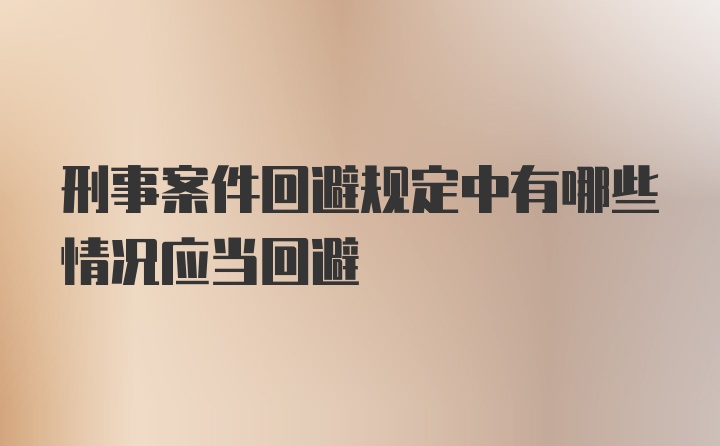 刑事案件回避规定中有哪些情况应当回避